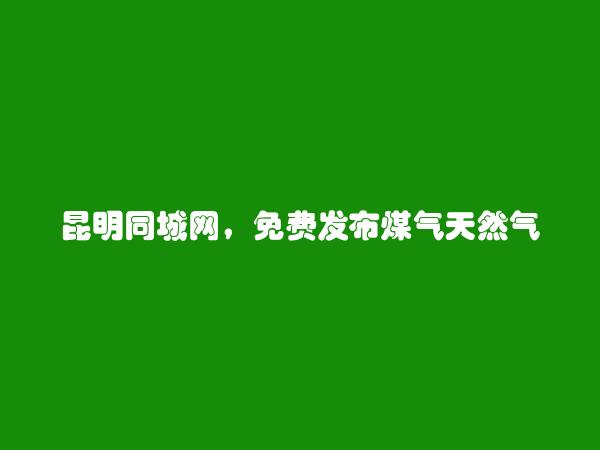 昆明同城网，免费发布煤气天然气